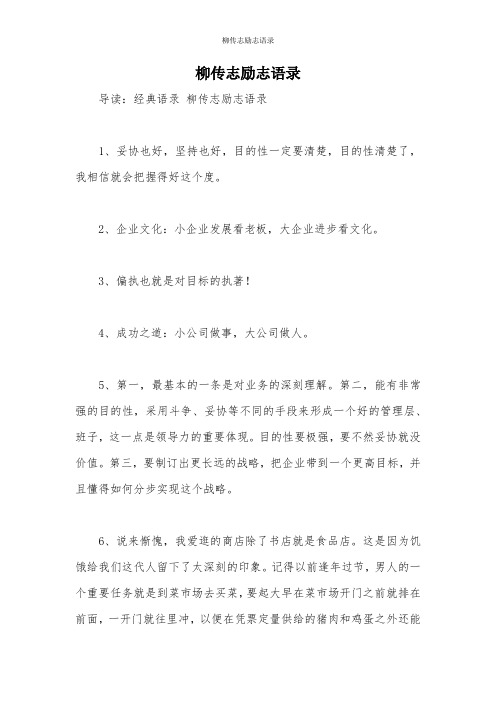 柳传志励志语录

柳传志励志语录

导读：经典语录 柳传志励志语录

1、妥协也好，坚持也好，目的性一定要清楚，目的性清楚了，我相信就会把握得好这个度。

2、企业文化：小企业发展看老板，大企业进步看文化。

3、偏执也就是对目标的执著！

4、成功之道：小公司做事，大公司做人。

5、第一，最基本的一条是对业务的深刻理解。第二，能有非常强的目的性，采用斗争、妥协等不同的手段来形成一个好的管理层、班子，这一点是领导力的重要体现。目的性要极强，要不然妥协就没价值。第三，要制订出更长远的战略，把企业带到一个更高目标，并且懂得如何分步实现这个战略。

6、说来惭愧，我爱逛的商店除了书店就是食品店。这是因为饥饿给我们这代人留下了太深刻的印象。记得以前逢年过节，男人的一个重要任务就是到菜市场去买菜，要起大早在菜市场开门之前就排在前面，一开门就往里冲，以便在凭票定量供给的猪肉和鸡蛋之外还能